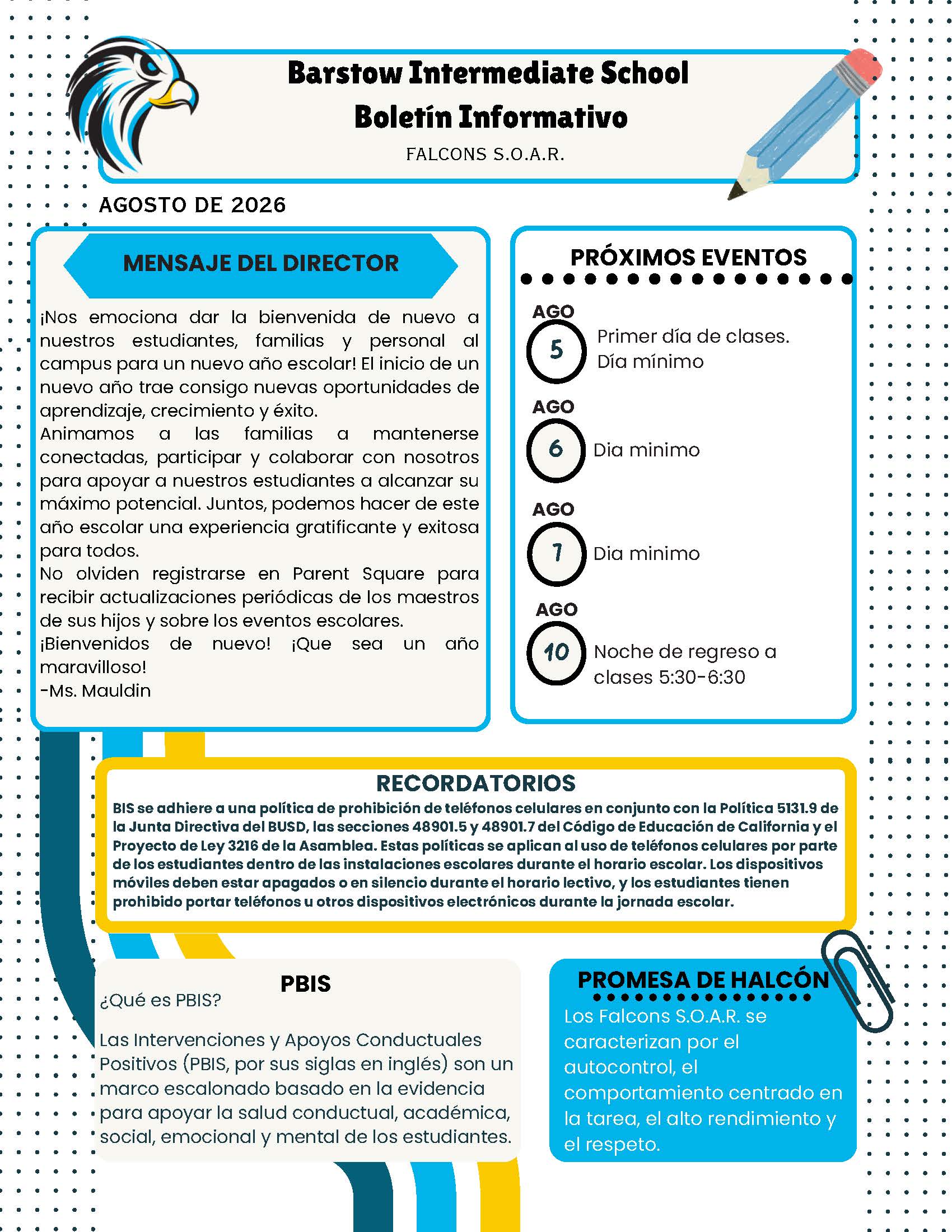 Barstow Intermediate School
Boletín Informativo
FALCONS S.O.A.R.

AGOSTO DE 2026

MENSAJE DEL DIRECTOR

¡Nos emociona dar la bienvenida de nuevo a nuestros estudiantes, familias y personal al campus para un nuevo año escolar! El inicio de un nuevo año trae consigo nuevas oportunidades de aprendizaje, crecimiento y éxito.
Animamos a las familias a mantenerse conectadas, participar y colaborar con nosotros para apoyar a nuestros estudiantes a alcanzar su máximo potencial. Juntos, podemos hacer de este año escolar una experiencia gratificante y exitosa para todos.
No olviden registrarse en Parent Square para recibir actualizaciones periódicas de los maestros de sus hijos y sobre los eventos escolares.
¡Bienvenidos de nuevo! ¡Que sea un año maravilloso!
-Ms. Mauldin

PRÓXIMOS EVENTOS

AGO 5 Primer día de clases. Día mínimo

AGO 6 Dia minimo

AGO 7 Dia minimo

AGO 10 Noche de regreso a clases 5:30-6:30

RECORDATORIOS
BIS se adhiere a una política de prohibición de teléfonos celulares en conjunto con la Política 5131.9 de la Junta Directiva del BUSD, las secciones 48901.5 y 48901.7 del Código de Educación de California y el Proyecto de Ley 3216 de la Asamblea. Estas políticas se aplican al uso de teléfonos celulares por parte de los estudiantes dentro de las instalaciones escolares durante el horario escolar. Los dispositivos móviles deben estar apagados o en silencio durante el horario lectivo, y los estudiantes tienen prohibido portar teléfonos u otros dispositivos electrónicos durante la jornada escolar.

PBIS
¿Qué es PBIS?
Las Intervenciones y Apoyos Conductuales Positivos (PBIS, por sus siglas en inglés) son un marco escalonado basado en la evidencia para apoyar la salud conductual, académica, social, emocional y mental de los estudiantes.

PROMESA DE HALCÓN
Los Falcons S.O.A.R. se caracterizan por el autocontrol, el comportamiento centrado en la tarea, el alto rendimiento y el respeto.